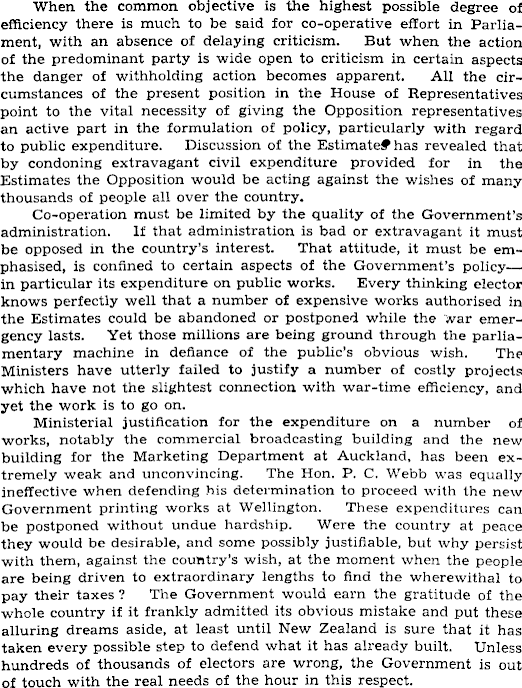 When the common objective is the highest possible degree of efficiency there is much to be said for co-operative effort in Parliament, with an absence of delaying criticism. But when the action of the predominant party is wide open to criticism in certain aspects the danger of withholding action becomes apparent. All the circumstances of the present position in the House of Representatives point to the vital necessity of giving the Opposition representatives an active part in the formulation of policy, particularly with regard to public expenditure. Discussion of the Estimates has revealed that by condoning extravagant civil expenditure provided for in the Estimates the Opposition would be acting against the wishes of many thousands of people all over the country.

Co-operation must be limited by the quality of the Government's administration. If that administration is bad or extravagant it must be opposed in the country's interest. That attitude, it must be emphasised, is confined to certain aspects of the Government's policy—in particular its expenditure on public works. Every thinking elector knows perfectly well that a number of expensive works authorised in the Estimates could be abandoned or postponed while the war emergency lasts. Yet those millions are being ground through the parliamentary machine in defiance of the public's obvious wish. The Ministers have utterly failed to justify a number of costly projects which have not the slightest connection with war-time efficiency, and yet the work is to go on.

Ministerial justification for the expenditure on a number of works, notably the commercial broadcasting building and the new building for the Marketing Department at Auckland, has been extremely weak and unconvincing. The Hon. P. C. Webb was equally ineffective when defending his determination to proceed with the new Government printing works at Wellington. These expenditures can be postponed without undue hardship. Were the country at peace they would be desirable, and some possibly justifiable, but why persist with them, against the country's wish, at the moment when the people are being driven to extraordinary lengths to find the wherewithal to pay their taxes? The Government would earn the gratitude of the whole country if it frankly admitted its obvious mistake and put these alluring dreams aside, at least until New Zealand is sure that it has taken every possible step to defend what it has already built. Unless hundreds of thousands of electors are wrong, the Government is out of touch with the real needs of the hour in this respect.